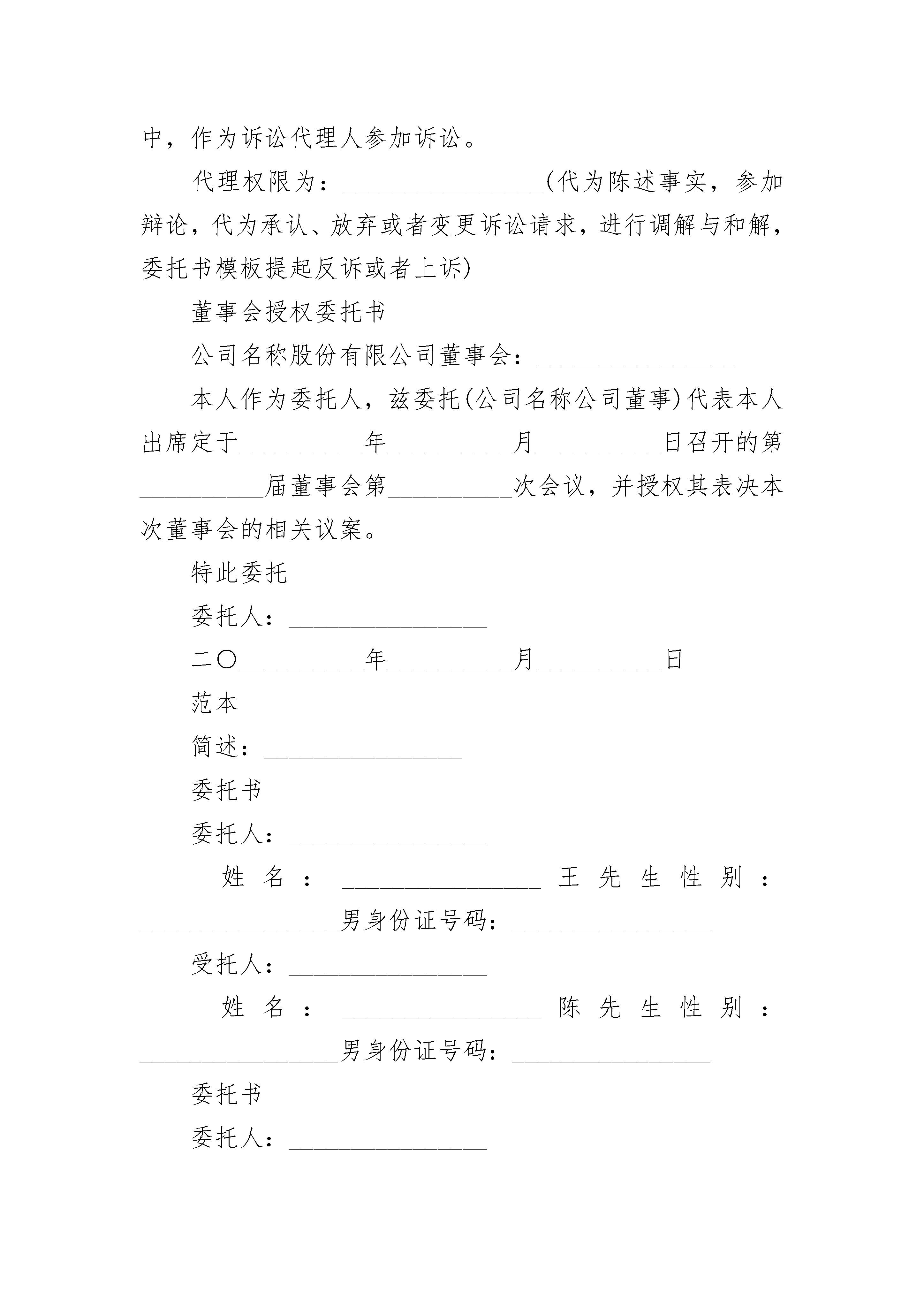 中，作为诉讼代理人参加诉讼。

代理权限为：________________(代为陈述事实，参加辩论，代为承认、放弃或者变更诉讼请求，进行调解与和解，委托书模板提起反诉或者上诉)

董事会授权委托书

公司名称股份有限公司董事会：________________

本人作为委托人，兹委托(公司名称公司董事)代表本人出席定于__________年__________月__________日召开的第__________届董事会第__________次会议，并授权其表决本次董事会的相关议案。

特此委托

委托人：________________

二〇__________年__________月__________日

范本

简述：________________

委托书

委托人：________________

姓名：________________王先生性别：________________男身份证号码：________________

受托人：________________

姓名：________________陈先生性别：________________男身份证号码：________________

委托书

委托人：________________